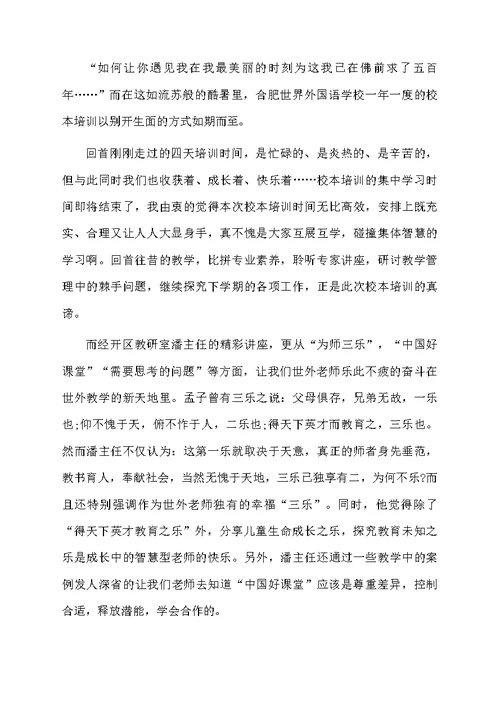 “如何让你遇见我在我最美丽的时刻为这我已在佛前求了五百年……”而在这如流苏般的酷暑里，合肥世界外国语学校一年一度的校本培训以别开生面的方式如期而至。

回首刚刚走过的四天培训时间，是忙碌的、是炎热的、是辛苦的，但与此同时我们也收获着、成长着、快乐着……校本培训的集中学习时间即将结束了，我由衷的觉得本次校本培训时间无比高效，安排上既充实、合理又让人人大显身手，真不愧是大家互展互学，碰撞集体智慧的学习啊。回首往昔的教学，比拼专业素养，聆听专家讲座，研讨教学管理中的棘手问题，继续探究下学期的各项工作，正是此次校本培训的真谛。

而经开区教研室潘主任的精彩讲座，更从“为师三乐”，“中国好课堂”“需要思考的问题”等方面，让我们世外老师乐此不疲的奋斗在世外教学的新天地里。孟子曾有三乐之说：父母俱存，兄弟无故，一乐也;仰不愧于天，俯不怍于人，二乐也;得天下英才而教育之，三乐也。然而潘主任不仅认为：这第一乐就取决于天意，真正的师者身先垂范，教书育人，奉献社会，当然无愧于天地，三乐已独享有二，为何不乐?而且还特别强调作为世外老师独有的幸福“三乐”。同时，他觉得除了“得天下英才教育之乐”外，分享儿童生命成长之乐，探究教育未知之乐是成长中的智慧型老师的快乐。另外，潘主任还通过一些教学中的案例发人深省的让我们老师去知道“中国好课堂”应该是尊重差异，控制合适，释放潜能，学会合作的。